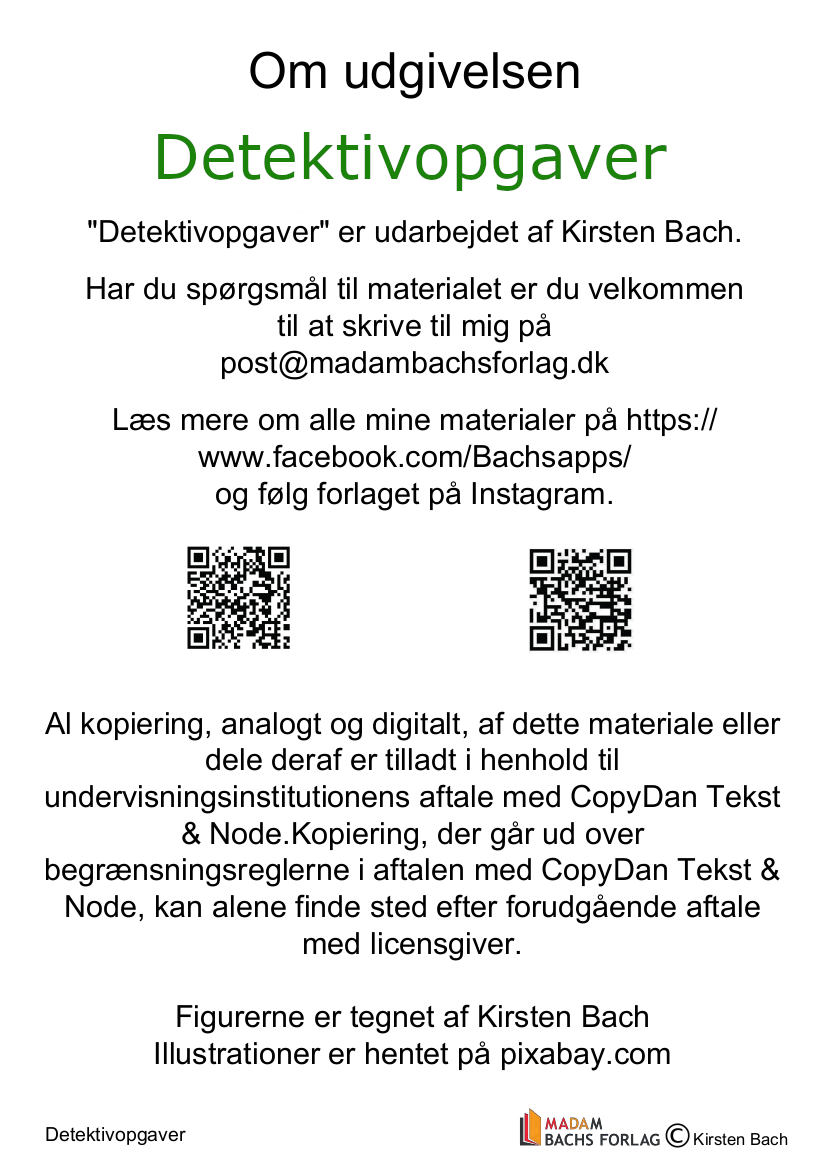 Om udgivelsen

Detektivopgaver

"Detektivopgaver" er udarbejdet af Kirsten Bach.

Har du spørgsmål til materialet er du velkommen til at skrive til mig på post@madambachsforlag.dk

Læs mere om alle mine materialer på https://www.facebook.com/Bachsapps/ og følg forlaget på Instagram.

Al kopiering, analogt og digitalt, af dette materiale eller dele deraf er tilladt i henhold til undervisningsinstitutionens aftale med CopyDan Tekst & Node.Kopiering, der går ud over begrænsningsreglerne i aftalen med CopyDan Tekst & Node, kan alene finde sted efter forudgående aftale med licensgiver.

Figurerne er tegnet af Kirsten Bach
Illustrationer er hentet på pixabay.com

Detektivopgaver

MADAM BACHS FORLAG © Kirsten Bach